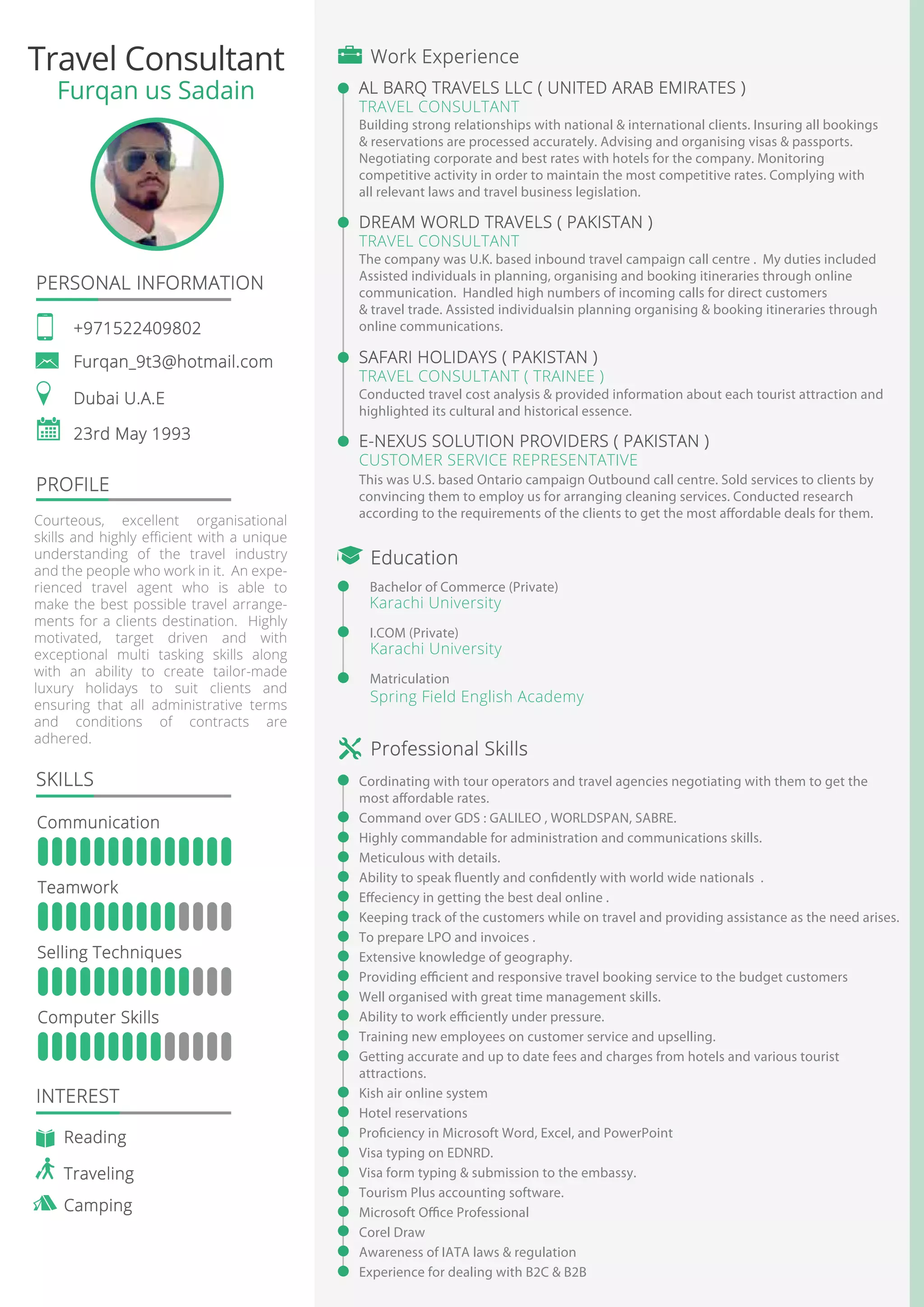 Travel Consultant
Furqan us Sadain

PERSONAL INFORMATION

+971522409802

Furqan_9t3@hotmail.com

Dubai U.A.E

23rd May 1993

PROFILE

Courteous, excellent organisational skills and highly efficient with a unique understanding of the travel industry and the people who work in it. An experienced travel agent who is able to make the best possible travel arrangements for a clients destination. Highly motivated, target driven and with exceptional multi tasking skills along with an ability to create tailor-made luxury holidays to suit clients and ensuring that all administrative terms and conditions of contracts are adhered.

SKILLS

Communication

Teamwork

Selling Techniques

Computer Skills

INTEREST

Reading

Traveling

Camping

Work Experience

AL BARQ TRAVELS LLC ( UNITED ARAB EMIRATES )
TRAVEL CONSULTANT
Building strong relationships with national & international clients. Insuring all bookings & reservations are processed accurately. Advising and organising visas & passports. Negotiating corporate and best rates with hotels for the company. Monitoring competitive activity in order to maintain the most competitive rates. Complying with all relevant laws and travel business legislation.

DREAM WORLD TRAVELS ( PAKISTAN )
TRAVEL CONSULTANT
The company was U.K. based inbound travel campaign call centre . My duties included Assisted individuals in planning, organising and booking itineraries through online communication. Handled high numbers of incoming calls for direct customers & travel trade. Assisted individualsin planning organising & booking itineraries through online communications.

SAFARI HOLIDAYS ( PAKISTAN )
TRAVEL CONSULTANT ( TRAINEE )
Conducted travel cost analysis & provided information about each tourist attraction and highlighted its cultural and historical essence.

E-NEXUS SOLUTION PROVIDERS ( PAKISTAN )
CUSTOMER SERVICE REPRESENTATIVE
This was U.S. based Ontario campaign Outbound call centre. Sold services to clients by convincing them to employ us for arranging cleaning services. Conducted research according to the requirements of the clients to get the most affordable deals for them.

Education

Bachelor of Commerce (Private)
Karachi University

I.COM (Private)
Karachi University

Matriculation
Spring Field English Academy

Professional Skills

Cordinating with tour operators and travel agencies negotiating with them to get the most affordable rates.
Command over GDS : GALILEO , WORLDSPAN, SABRE.
Highly commandable for administration and communications skills.
Meticulous with details.
Ability to speak fluently and confidently with world wide nationals .
Effeciency in getting the best deal online .
Keeping track of the customers while on travel and providing assistance as the need arises.
To prepare LPO and invoices .
Extensive knowledge of geography.
Providing efficient and responsive travel booking service to the budget customers
Well organised with great time management skills.
Ability to work efficiently under pressure.
Training new employees on customer service and upselling.
Getting accurate and up to date fees and charges from hotels and various tourist attractions.
Kish air online system
Hotel reservations
Proficiency in Microsoft Word, Excel, and PowerPoint
Visa typing on EDNRD.
Visa form typing & submission to the embassy.
Tourism Plus accounting software.
Microsoft Office Professional
Corel Draw
Awareness of IATA laws & regulation
Experience for dealing with B2C & B2B